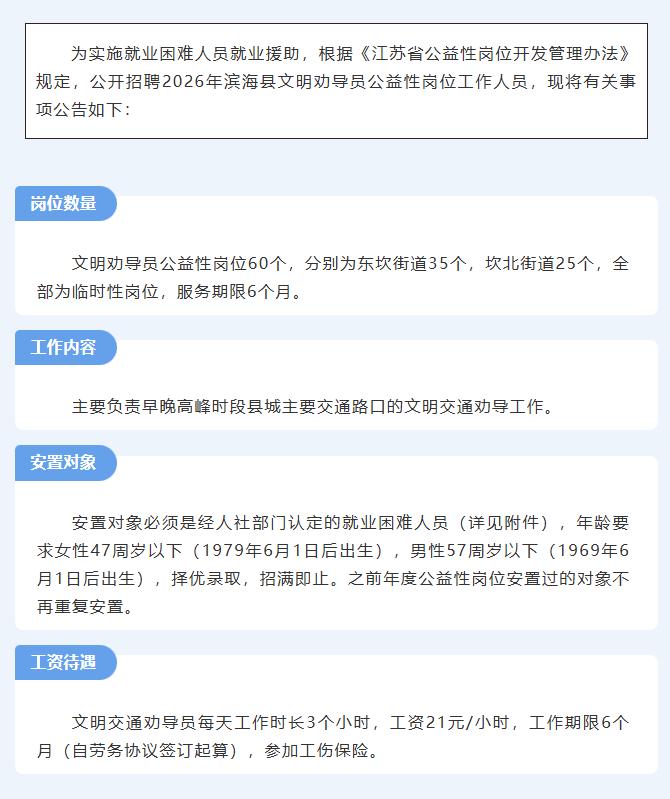 为实施就业困难人员就业援助，根据《江苏省公益性岗位开发管理办法》规定，公开招聘2026年滨海县文明劝导员公益性岗位工作人员，现将有关事项公告如下：

岗位数量

文明劝导员公益性岗位60个，分别为东坎街道35个，坎北街道25个，全部为临时性岗位，服务期限6个月。

工作内容

主要负责早晚高峰时段县城主要交通路口的文明交通劝导工作。

安置对象

安置对象必须是经人社部门认定的就业困难人员（详见附件），年龄要求女性47周岁以下（1979年6月1日后出生），男性57周岁以下（1969年6月1日后出生），择优录取，招满即止。之前年度公益性岗位安置过的对象不再重复安置。

工资待遇

文明交通劝导员每天工作时长3个小时，工资21元/小时，工作期限6个月（自劳务协议签订起算），参加工伤保险。